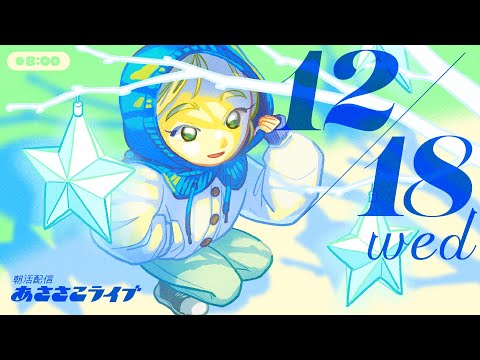 08:00

12/18
wed

朝活配信
あさささこライブ